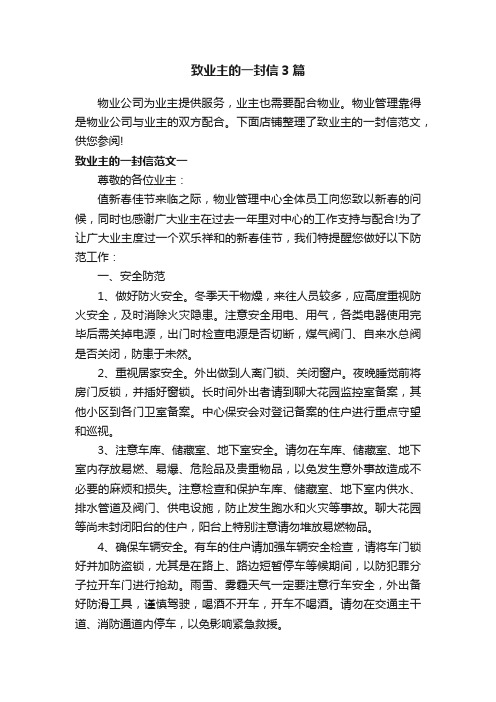 致业主的一封信3篇

物业公司为业主提供服务，业主也需要配合物业。物业管理靠得是物业公司与业主的双方配合。下面店铺整理了致业主的一封信范文，供您参阅!

致业主的一封信范文一

尊敬的各位业主：

值新春佳节来临之际，物业管理中心全体员工向您致以新春的问候，同时也感谢广大业主在过去一年里对中心的工作支持与配合!为了让广大业主度过一个欢乐祥和的新春佳节，我们特提醒您做好以下防范工作：

一、安全防范

1、做好防火安全。冬季天干物燥，来往人员较多，应高度重视防火安全，及时消除火灾隐患。注意安全用电、用气，各类电器使用完毕后需关掉电源，出门时检查电源是否切断，煤气阀门、自来水总阀是否关闭，防患于未然。

2、重视居家安全。外出做到人离门锁、关闭窗户。夜晚睡觉前将房门反锁，并插好窗锁。长时间外出者请到聊大花园监控室备案，其他小区到各门卫室备案。中心保安会对登记备案的住户进行重点守望和巡视。

3、注意车库、储藏室、地下室安全。请勿在车库、储藏室、地下室内存放易燃、易爆、危险品及贵重物品，以免发生意外事故造成不必要的麻烦和损失。注意检查和保护车库、储藏室、地下室内供水、排水管道及阀门、供电设施，防止发生跑水和火灾等事故。聊大花园等尚未封闭阳台的住户，阳台上特别注意请勿堆放易燃物品。

4、确保车辆安全。有车的住户请加强车辆安全检查，请将车门锁好并加防盗锁，尤其是在路上、路边短暂停车等候期间，以防犯罪分子拉开车门进行抢劫。雨雪、雾霾天气一定要注意行车安全，外出备好防滑工具，谨慎驾驶，喝酒不开车，开车不喝酒。请勿在交通主干道、消防通道内停车，以免影响紧急救援。